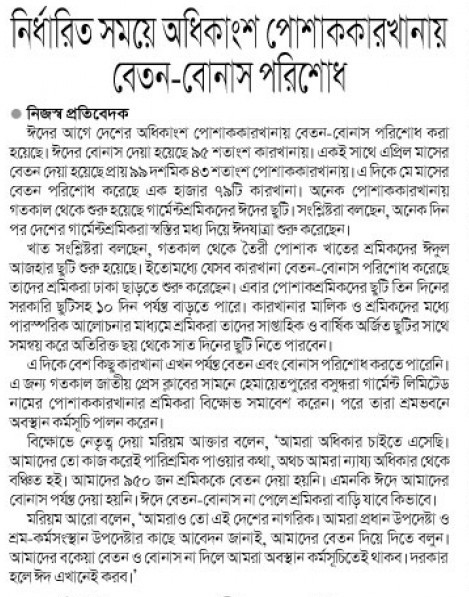 নির্ধারিত সময়ে অধিকাংশ পোশাককারখানায় বেতন-বোনাস পরিশোধ

নিজস্ব প্রতিবেদক

ঈদের আগে দেশের অধিকাংশ পোশাককারখানায় বেতন-বোনাস পরিশোধ করা হয়েছে। ঈদের বোনাস দেয়া হয়েছে ৯৫ শতাংশ কারখানায়। একই সাথে এপ্রিল মাসের বেতন দেয়া হয়েছে প্রায় ৯৯ দশমিক ৪৩ শতাংশ পোশাককারখানায়। এ দিকে মে মাসের বেতন পরিশোধ করেছে এক হাজার ৭৯টি কারখানা। অনেক পোশাককারখানায় গতকাল থেকে শুরু হয়েছে গার্মেন্টশ্রমিকদের ঈদের ছুটি। সংশ্লিষ্টরা বলছেন, অনেক দিন পর দেশের গার্মেন্টশ্রমিকরা স্বস্তির মধ্য দিয়ে ঈদযাত্রা শুরু করেছেন।

খাত সংশ্লিষ্টরা বলছেন, গতকাল থেকে তৈরী পোশাক খাতের শ্রমিকদের ঈদুল আজহার ছুটি শুরু হয়েছে। ইতোমধ্যে যেসব কারখানা বেতন-বোনাস পরিশোধ করেছে তাদের শ্রমিকরা ঢাকা ছাড়তে শুরু করেছেন। এবার পোশাকশ্রমিকদের ছুটি তিন দিনের সরকারি ছুটিসহ ১০ দিন পর্যন্ত বাড়তে পারে। কারখানার মালিক ও শ্রমিকদের মধ্যে পারস্পরিক আলোচনার মাধ্যমে শ্রমিকরা তাদের সাপ্তাহিক ও বার্ষিক অর্জিত ছুটির সাথে সমন্বয় করে অতিরিক্ত ছয় থেকে সাত দিনের ছুটি নিতে পারবেন।

এ দিকে বেশ কিছু কারখানা এখন পর্যন্ত বেতন এবং বোনাস পরিশোধ করতে পারেনি। এ জন্য গতকাল জাতীয় প্রেস ক্লাবের সামনে হেমায়েতপুরের বসুন্ধরা গার্মেন্ট লিমিটেড নামের পোশাককারখানার শ্রমিকরা বিক্ষোভ সমাবেশ করেন। পরে তারা শ্রমভবনে অবস্থান কর্মসূচি পালন করেন।

বিক্ষোভে নেতৃত্ব দেয়া মরিয়ম আক্তার বলেন, 'আমরা অধিকার চাইতে এসেছি। আমাদের তো কাজ করেই পারিশ্রমিক পাওয়ার কথা, অথচ আমরা ন্যায্য অধিকার থেকে বঞ্চিত হই। আমাদের ৯৫০ জন শ্রমিককে বেতন দেয়া হয়নি। এমনকি ঈদে আমাদের বোনাস পর্যন্ত দেয়া হয়নি। ঈদে বেতন-বোনাস না পেলে শ্রমিকরা বাড়ি যাবে কিভাবে।

মরিয়ম আরো বলেন, 'আমরাও তো এই দেশের নাগরিক। আমরা প্রধান উপদেষ্টা ও শ্রম-কর্মসংস্থান উপদেষ্টার কাছে আবেদন জানাই, আমাদের বেতন দিয়ে দিতে বলুন। আমাদের বকেয়া বেতন ও বোনাস না দিলে আমরা অবস্থান কর্মসূচিতেই থাকব। দরকার হলে ঈদ এখানেই করব।'